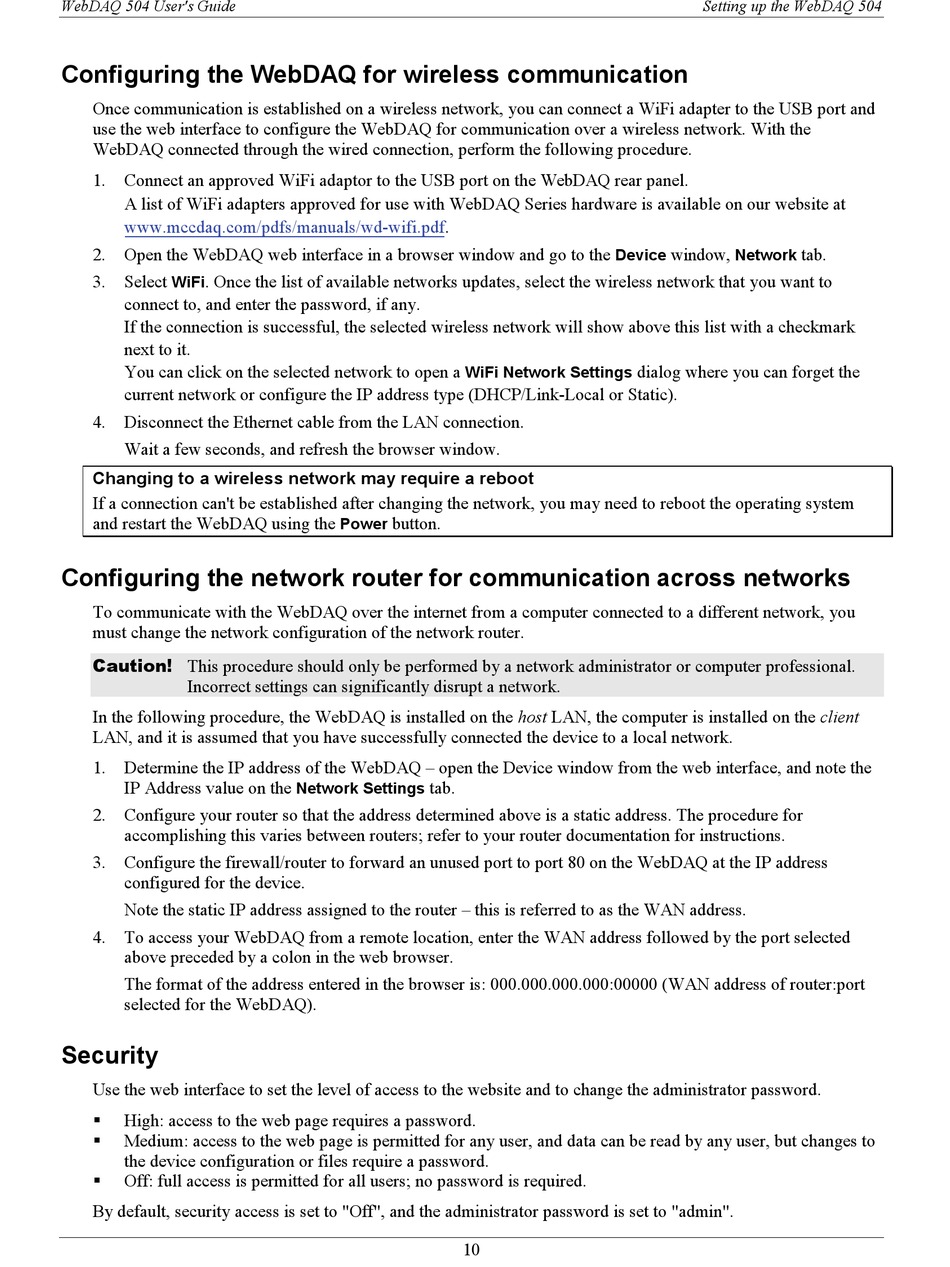 WebDAQ 504 User's Guide

Setting up the WebDAQ 504

Configuring the WebDAQ for wireless communication

Once communication is established on a wireless network, you can connect a WiFi adapter to the USB port and use the web interface to configure the WebDAQ for communication over a wireless network. With the WebDAQ connected through the wired connection, perform the following procedure.

1. Connect an approved WiFi adaptor to the USB port on the WebDAQ rear panel.
A list of WiFi adapters approved for use with WebDAQ Series hardware is available on our website at www.mccdaq.com/pdfs/manuals/wd-wifi.pdf.
2. Open the WebDAQ web interface in a browser window and go to the Device window, Network tab.
3. Select WiFi. Once the list of available networks updates, select the wireless network that you want to connect to, and enter the password, if any.
If the connection is successful, the selected wireless network will show above this list with a checkmark next to it.
You can click on the selected network to open a WiFi Network Settings dialog where you can forget the current network or configure the IP address type (DHCP/Link-Local or Static).
4. Disconnect the Ethernet cable from the LAN connection.
Wait a few seconds, and refresh the browser window.

Changing to a wireless network may require a reboot
If a connection can't be established after changing the network, you may need to reboot the operating system and restart the WebDAQ using the Power button.

Configuring the network router for communication across networks

To communicate with the WebDAQ over the internet from a computer connected to a different network, you must change the network configuration of the network router.

Caution! This procedure should only be performed by a network administrator or computer professional. Incorrect settings can significantly disrupt a network.

In the following procedure, the WebDAQ is installed on the host LAN, the computer is installed on the client LAN, and it is assumed that you have successfully connected the device to a local network.

1. Determine the IP address of the WebDAQ – open the Device window from the web interface, and note the IP Address value on the Network Settings tab.
2. Configure your router so that the address determined above is a static address. The procedure for accomplishing this varies between routers; refer to your router documentation for instructions.
3. Configure the firewall/router to forward an unused port to port 80 on the WebDAQ at the IP address configured for the device.
Note the static IP address assigned to the router – this is referred to as the WAN address.
4. To access your WebDAQ from a remote location, enter the WAN address followed by the port selected above preceded by a colon in the web browser.
The format of the address entered in the browser is: 000.000.000.000:00000 (WAN address of router:port selected for the WebDAQ).

Security

Use the web interface to set the level of access to the website and to change the administrator password.

▪ High: access to the web page requires a password.
▪ Medium: access to the web page is permitted for any user, and data can be read by any user, but changes to the device configuration or files require a password.
▪ Off: full access is permitted for all users; no password is required.

By default, security access is set to "Off", and the administrator password is set to "admin".

10